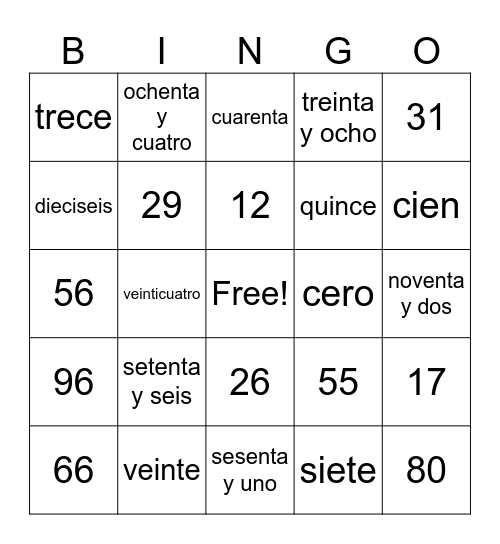 | B | I | N | G | O |
|---|---|---|---|---|
| trece | ochenta y cuatro | cuarenta | treinta y ocho | 31 |
| dieciseis | 29 | 12 | quince | cien |
| 56 | veinticuatro | Free! | cero | noventa y dos |
| 96 | setenta y seis | 26 | 55 | 17 |
| 66 | veinte | sesenta y uno | siete | 80 |